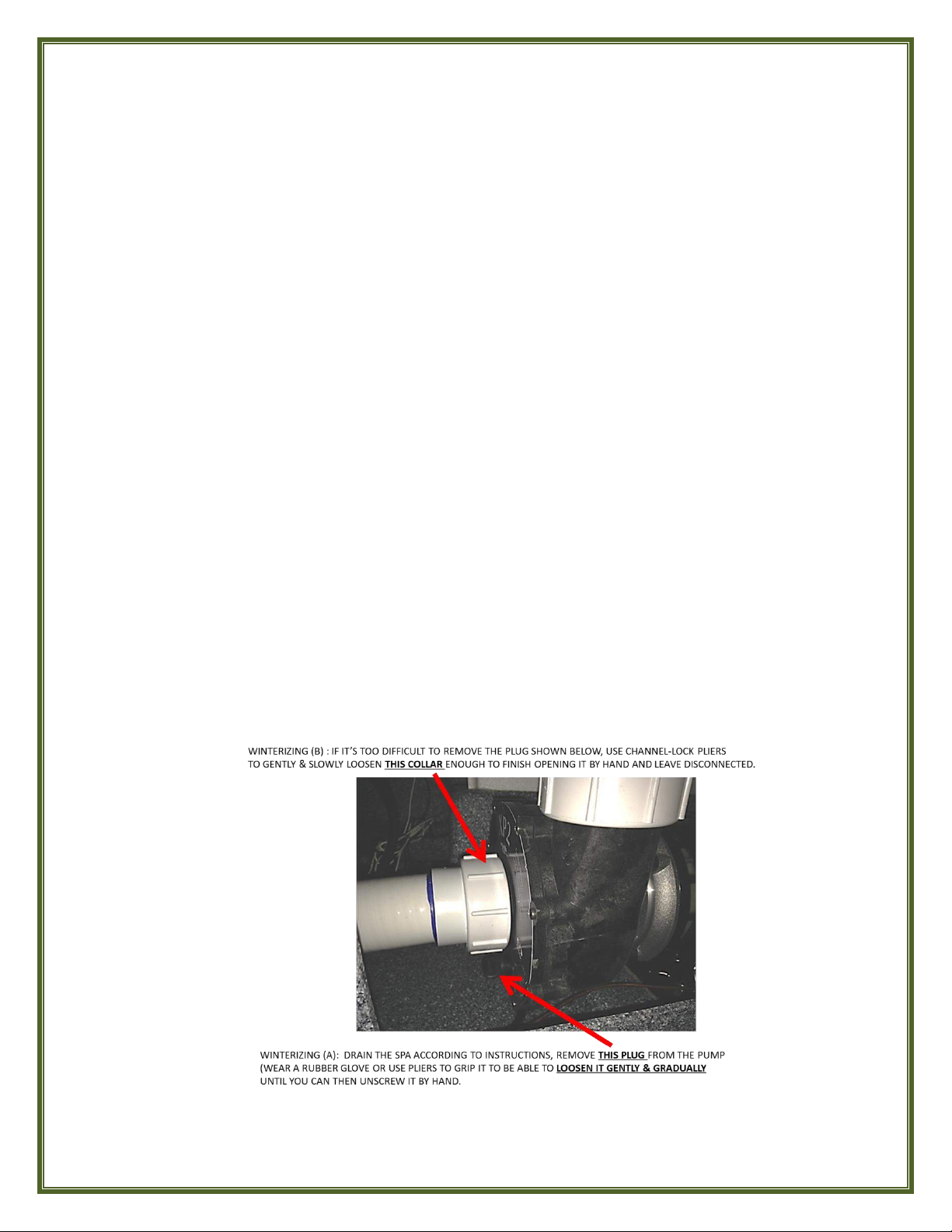 WINTERIZING (B) : IF IT'S TOO DIFFICULT TO REMOVE THE PLUG SHOWN BELOW, USE CHANNEL-LOCK PLIERS TO GENTLY & SLOWLY LOOSEN THIS COLLAR ENOUGH TO FINISH OPENING IT BY HAND AND LEAVE DISCONNECTED.

WINTERIZING (A): DRAIN THE SPA ACCORDING TO INSTRUCTIONS, REMOVE THIS PLUG FROM THE PUMP (WEAR A RUBBER GLOVE OR USE PLIERS TO GRIP IT TO BE ABLE TO LOOSEN IT GENTLY & GRADUALLY UNTIL YOU CAN THEN UNSCREW IT BY HAND.